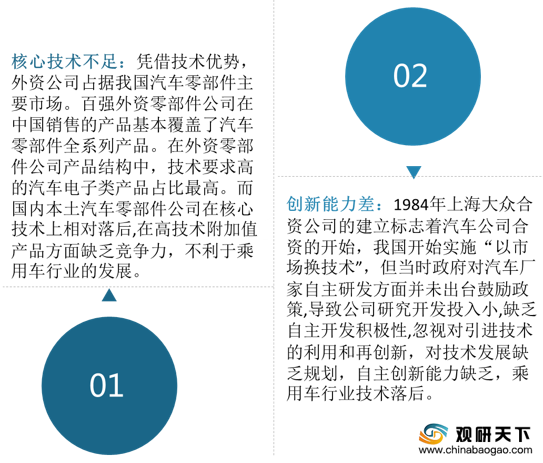 核心技术不足：凭借技术优势，外资公司占据我国汽车零部件主要市场。百强外资零部件公司在中国销售的产品基本覆盖了汽车零部件全系列产品。在外资零部件公司产品结构中，技术要求高的汽车电子类产品占比最高。而国内本土汽车零部件公司在核心技术上相对落后,在高技术附加值产品方面缺乏竞争力，不利于乘用车行业的发展。

01

02

创新能力差：1984年上海大众合资公司的建立标志着汽车公司合资的开始，我国开始实施“以市场换技术”，但当时政府对汽车厂家自主研发方面并未出台鼓励政策,导致公司研究开发投入小,缺乏自主开发积极性,忽视对引进技术的利用和再创新，对技术发展缺乏规划，自主创新能力缺乏，乘用车行业技术落后。

观研天下
www.chinabaogao.com